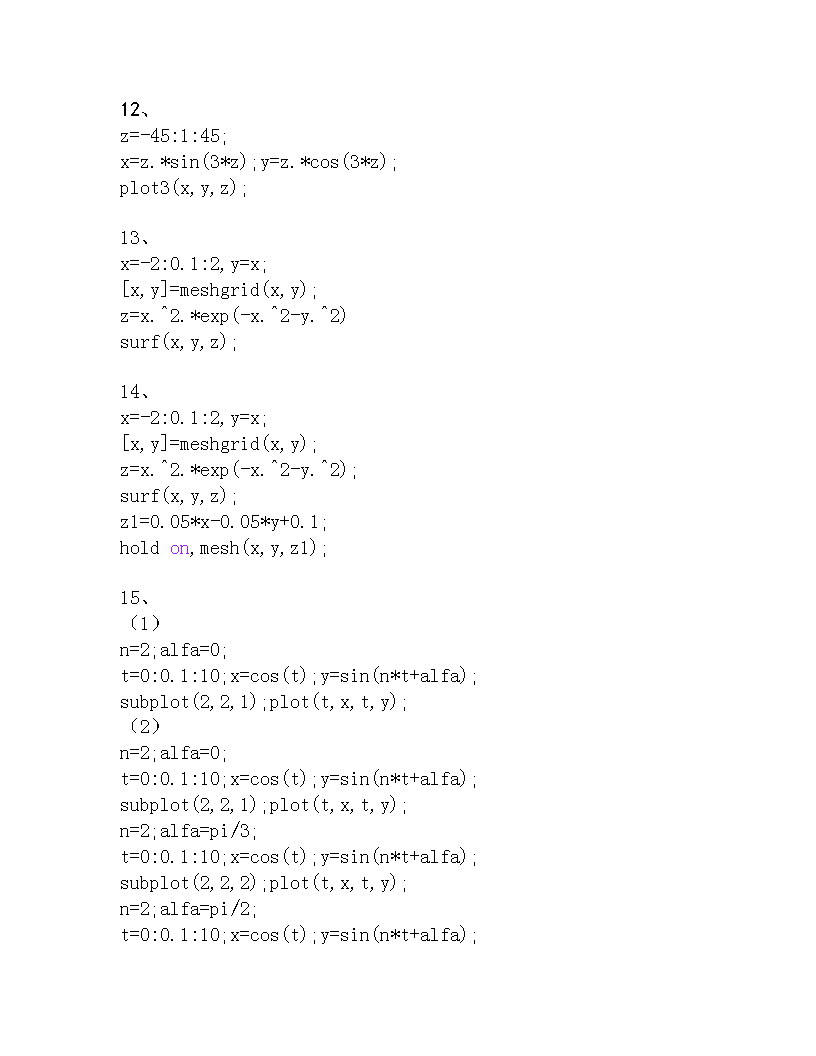 12、
z=-45:1:45;
x=z.*sin(3*z);y=z.*cos(3*z);
plot3(x,y,z);

13、
x=-2:0.1:2,y=x;
[x,y]=meshgrid(x,y);
z=x.^2.*exp(-x.^2-y.^2)
surf(x,y,z);

14、
x=-2:0.1:2,y=x;
[x,y]=meshgrid(x,y);
z=x.^2.*exp(-x.^2-y.^2);
surf(x,y,z);
z1=0.05*x-0.05*y+0.1;
hold on,mesh(x,y,z1);

15、
（1）
n=2;alfa=0;
t=0:0.1:10;x=cos(t);y=sin(n*t+alfa);
subplot(2,2,1);plot(t,x,t,y);
（2）
n=2;alfa=0;
t=0:0.1:10;x=cos(t);y=sin(n*t+alfa);
subplot(2,2,1);plot(t,x,t,y);
n=2;alfa=pi/3;
t=0:0.1:10;x=cos(t);y=sin(n*t+alfa);
subplot(2,2,2);plot(t,x,t,y);
n=2;alfa=pi/2;
t=0:0.1:10;x=cos(t);y=sin(n*t+alfa);